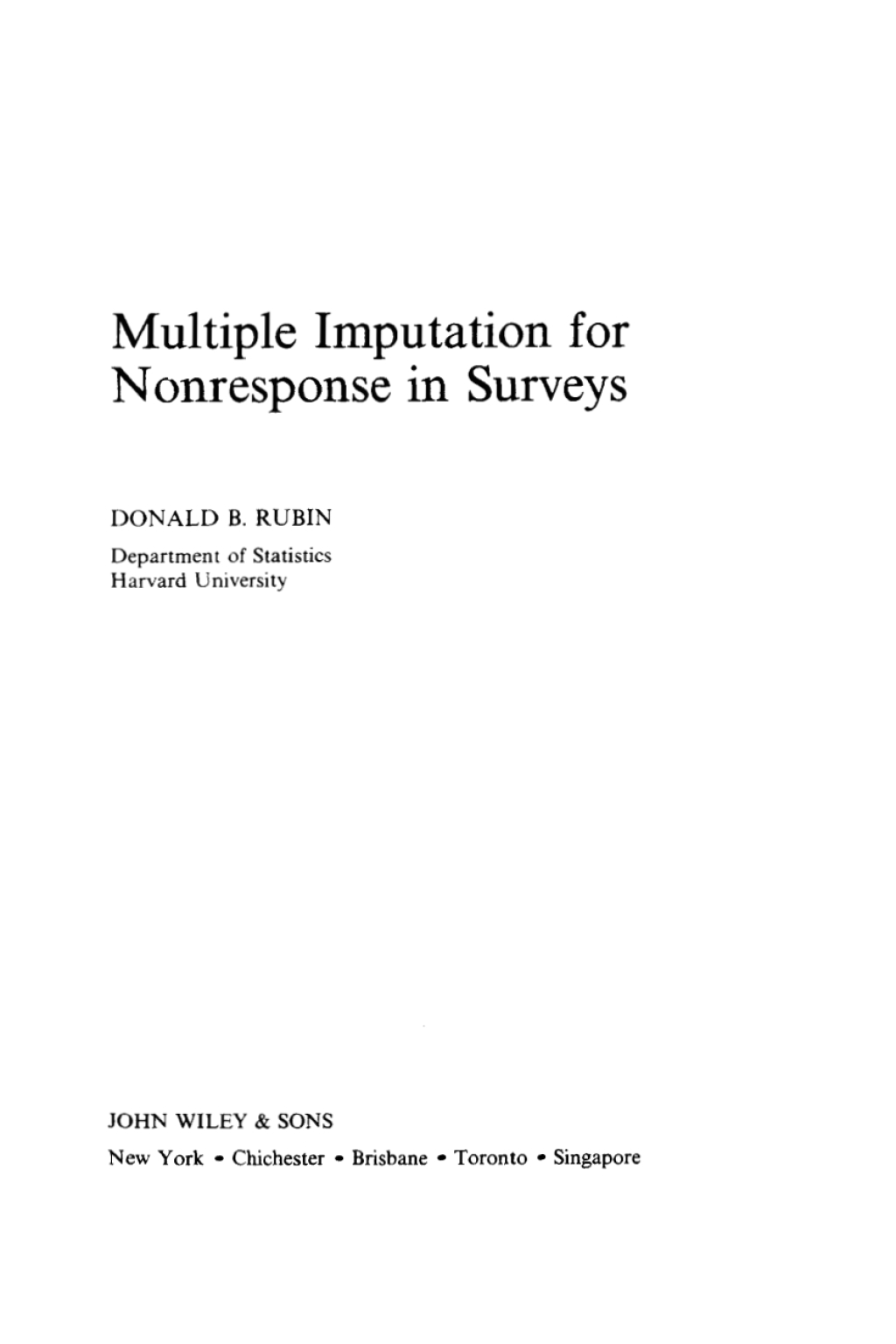 Multiple Imputation for
Nonresponse in Surveys

DONALD B. RUBIN

Department of Statistics
Harvard University

JOHN WILEY & SONS

New York • Chichester • Brisbane • Toronto • Singapore